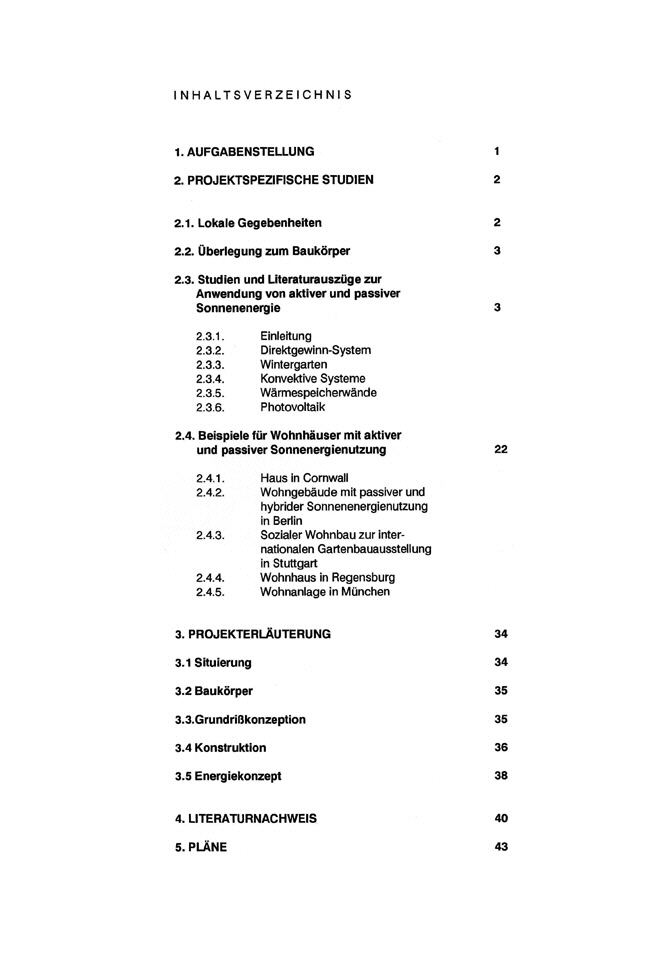 INHALTSVERZEICHNIS

1. AUFGABENSTELLUNG 1

2. PROJEKTSPEZIFISCHE STUDIEN 2

2.1. Lokale Gegebenheiten 2

2.2. Überlegung zum Baukörper 3

2.3. Studien und Literaturauszüge zur Anwendung von aktiver und passiver Sonnenenergie 3

2.3.1. Einleitung
2.3.2. Direktgewinn-System
2.3.3. Wintergarten
2.3.4. Konvektive Systeme
2.3.5. Wärmespeicherwände
2.3.6. Photovoltaik

2.4. Beispiele für Wohnhäuser mit aktiver und passiver Sonnenergienutzung 22

2.4.1. Haus in Cornwall
2.4.2. Wohngebäude mit passiver und hybrider Sonnenenergienutzung in Berlin
2.4.3. Sozialer Wohnbau zur internationalen Gartenbauausstellung in Stuttgart
2.4.4. Wohnhaus in Regensburg
2.4.5. Wohnanlage in München

3. PROJEKTERLÄUTERUNG 34

3.1 Situierung 34

3.2 Baukörper 35

3.3.Grundrißkonzeption 35

3.4 Konstruktion 36

3.5 Energiekonzept 38

4. LITERATURNACHWEIS 40

5. PLÄNE 43